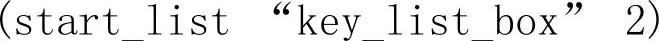 (start_list “key_list_box” 2)